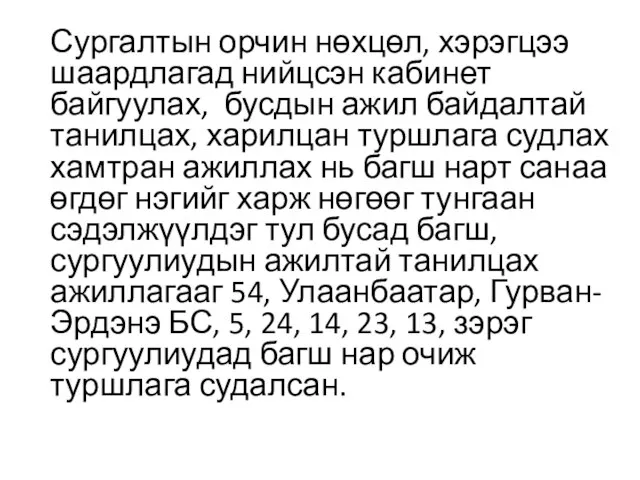 Сургалтын орчин нөхцөл, хэрэгцээ шаардлагад нийцсэн кабинет байгуулах, бусдын ажил байдалтай танилцах, харилцан туршлага судлах хамтран ажиллах нь багш нарт санаа өгдөг нэгийг харж нөгөөг тунгаан сэдэлжүүлдэг тул бусад багш, сургуулиудын ажилтай танилцах ажиллагааг 54, Улаанбаатар, Гурван-Эрдэнэ БС, 5, 24, 14, 23, 13, зэрэг сургуулиудад багш нар очиж туршлага судалсан.